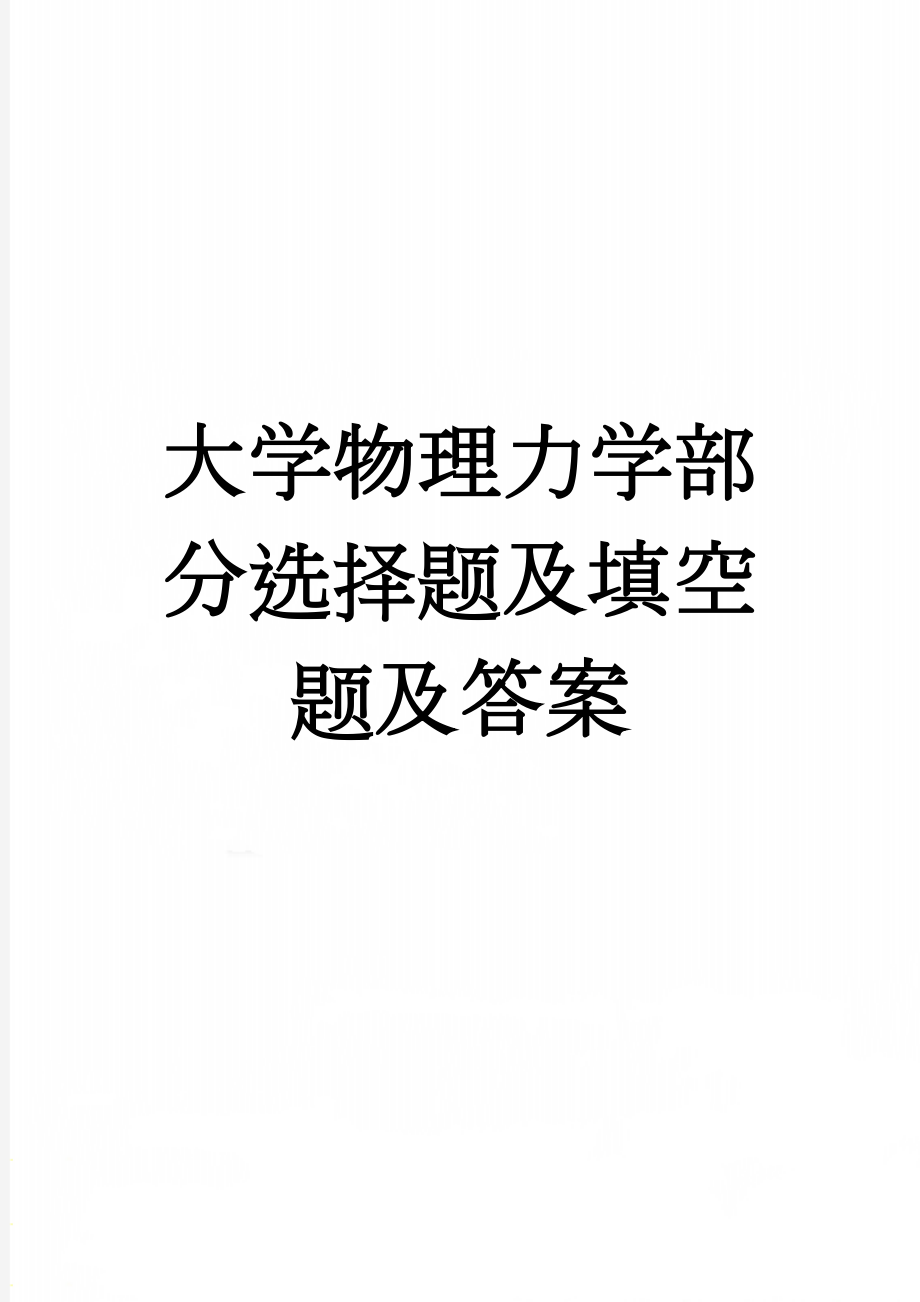 大学物理力学部分选择题及填空题及答案